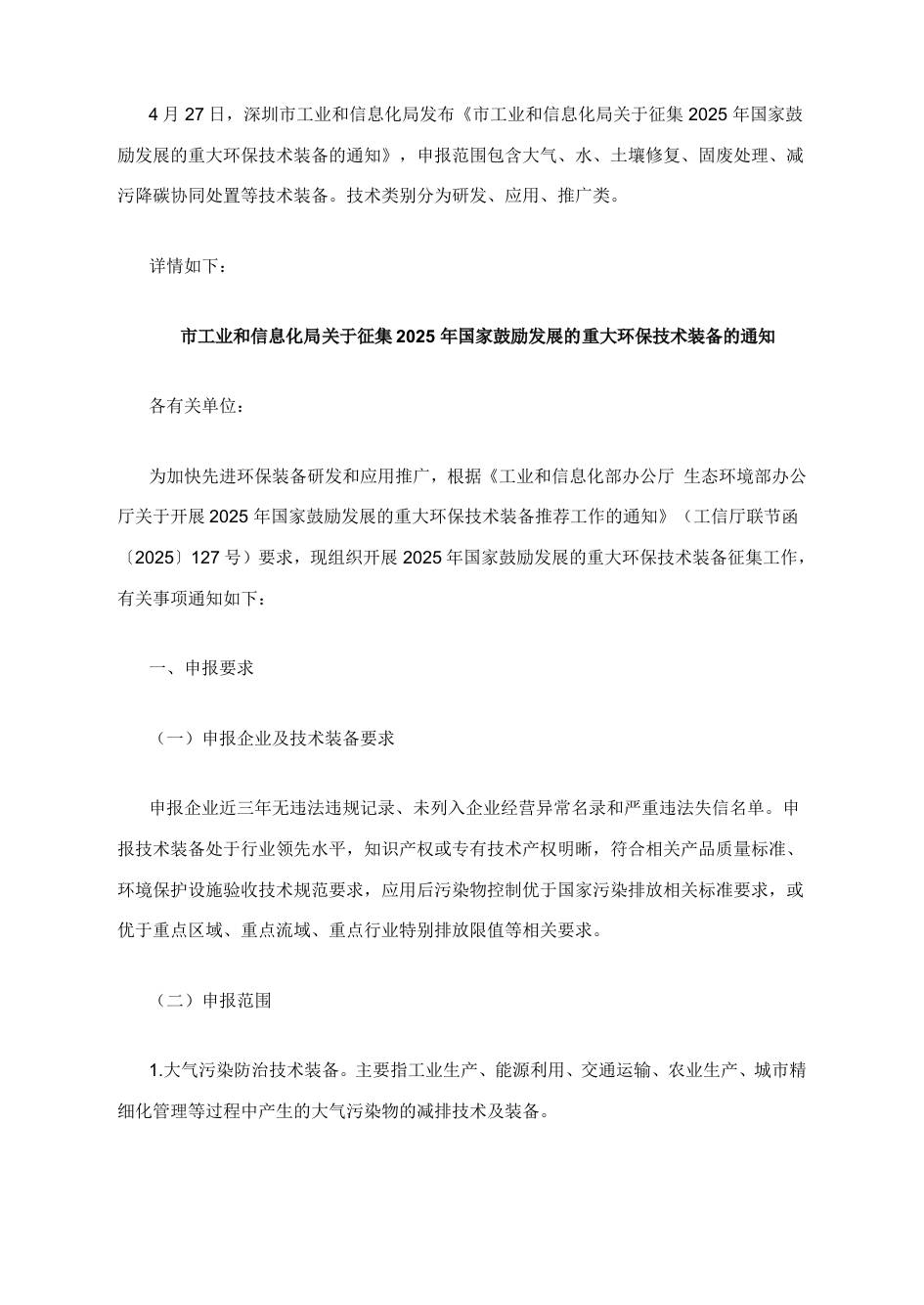 4 月 27 日，深圳市工业和信息化局发布《市工业和信息化局关于征集 2025 年国家鼓励发展的重大环保技术装备的通知》，申报范围包含大气、水、土壤修复、固废处理、减污降碳协同处置等技术装备。技术类别分为研发、应用、推广类。

详情如下：

市工业和信息化局关于征集 2025 年国家鼓励发展的重大环保技术装备的通知

各有关单位：

为加快先进环保装备研发和应用推广，根据《工业和信息化部办公厅 生态环境部办公厅关于开展 2025 年国家鼓励发展的重大环保技术装备推荐工作的通知》（工信厅联节函〔2025〕127 号）要求，现组织开展 2025 年国家鼓励发展的重大环保技术装备征集工作，有关事项通知如下：

一、申报要求

（一）申报企业及技术装备要求

申报企业近三年无违法违规记录、未列入企业经营异常名录和严重违法失信名单。申报技术装备处于行业领先水平，知识产权或专有技术产权明晰，符合相关产品质量标准、环境保护设施验收技术规范要求，应用后污染物控制优于国家污染排放相关标准要求，或优于重点区域、重点流域、重点行业特别排放限值等相关要求。

（二）申报范围

1.大气污染防治技术装备。主要指工业生产、能源利用、交通运输、农业生产、城市精细化管理等过程中产生的大气污染物的减排技术及装备。